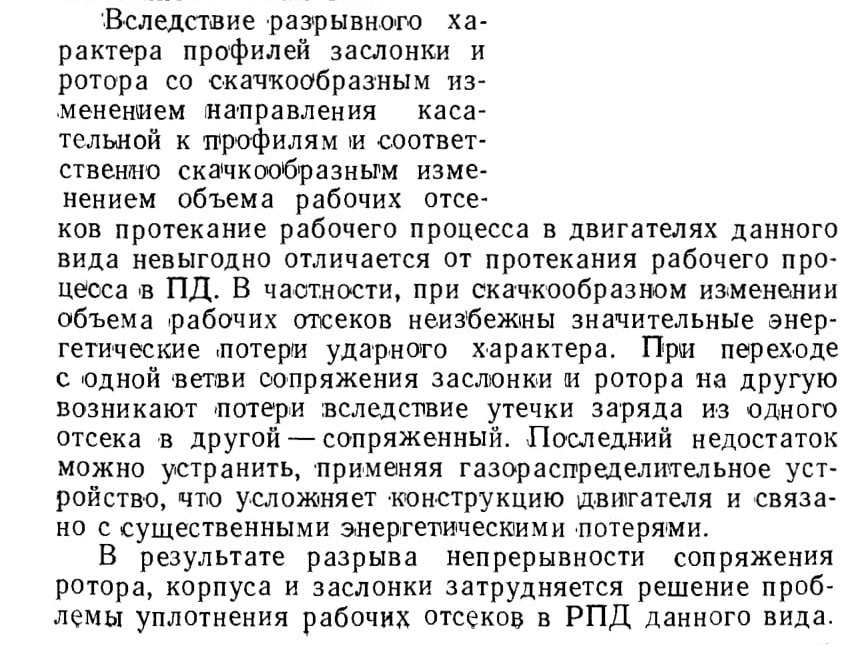 Вследствие разрывного характера профилей заслонки и ротора со скачкообразным изменением направления касательной к профилям и соответственно скачкообразным изменением объема рабочих отсеков протекание рабочего процесса в двигателях данного вида невыгодно отличается от протекания рабочего процесса в ПД. В частности, при скачкообразном изменении объема рабочих отсеков неизбежны значительные энергетические потери ударного характера. При переходе с одной ветви сопряжения заслонки и ротора на другую возникают потери вследствие утечки заряда из одного отсека в другой — сопряженный. Последний недостаток можно устранить, применяя газораспределительное устройство, что усложняет конструкцию двигателя и связано с существенными энергетическими потерями.

В результате разрыва непрерывности сопряжения ротора, корпуса и заслонки затрудняется решение проблемы уплотнения рабочих отсеков в РПД данного вида.